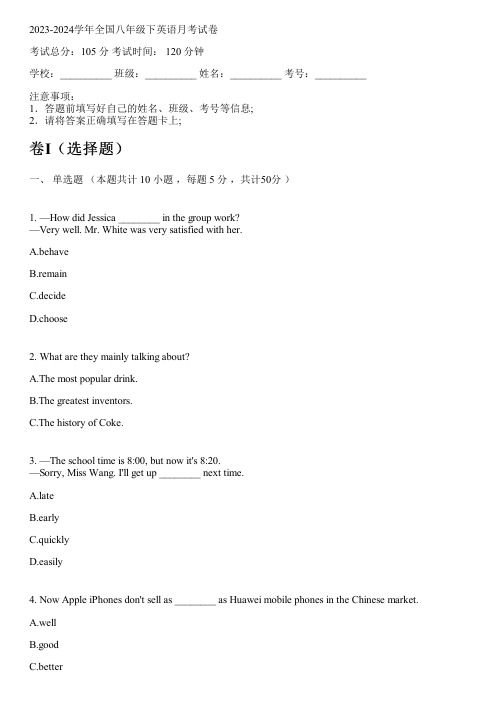 2023-2024学年全国八年级下英语月考试卷

考试总分：105 分 考试时间： 120 分钟

学校：__________ 班级：__________ 姓名：__________ 考号：__________

注意事项：
1．答题前填写好自己的姓名、班级、考号等信息;
2．请将答案正确填写在答题卡上;

卷I（选择题）

一、 单选题 （本题共计 10 小题 ，每题 5 分 ，共计50分 ）

1. —How did Jessica ________ in the group work?
—Very well. Mr. White was very satisfied with her.

A.behave

B.remain

C.decide

D.choose

2. What are they mainly talking about?

A.The most popular drink.

B.The greatest inventors.

C.The history of Coke.

3. —The school time is 8:00, but now it's 8:20.
—Sorry, Miss Wang. I'll get up ________ next time.

A.late

B.early

C.quickly

D.easily

4. Now Apple iPhones don't sell as ________ as Huawei mobile phones in the Chinese market.

A.well

B.good

C.better